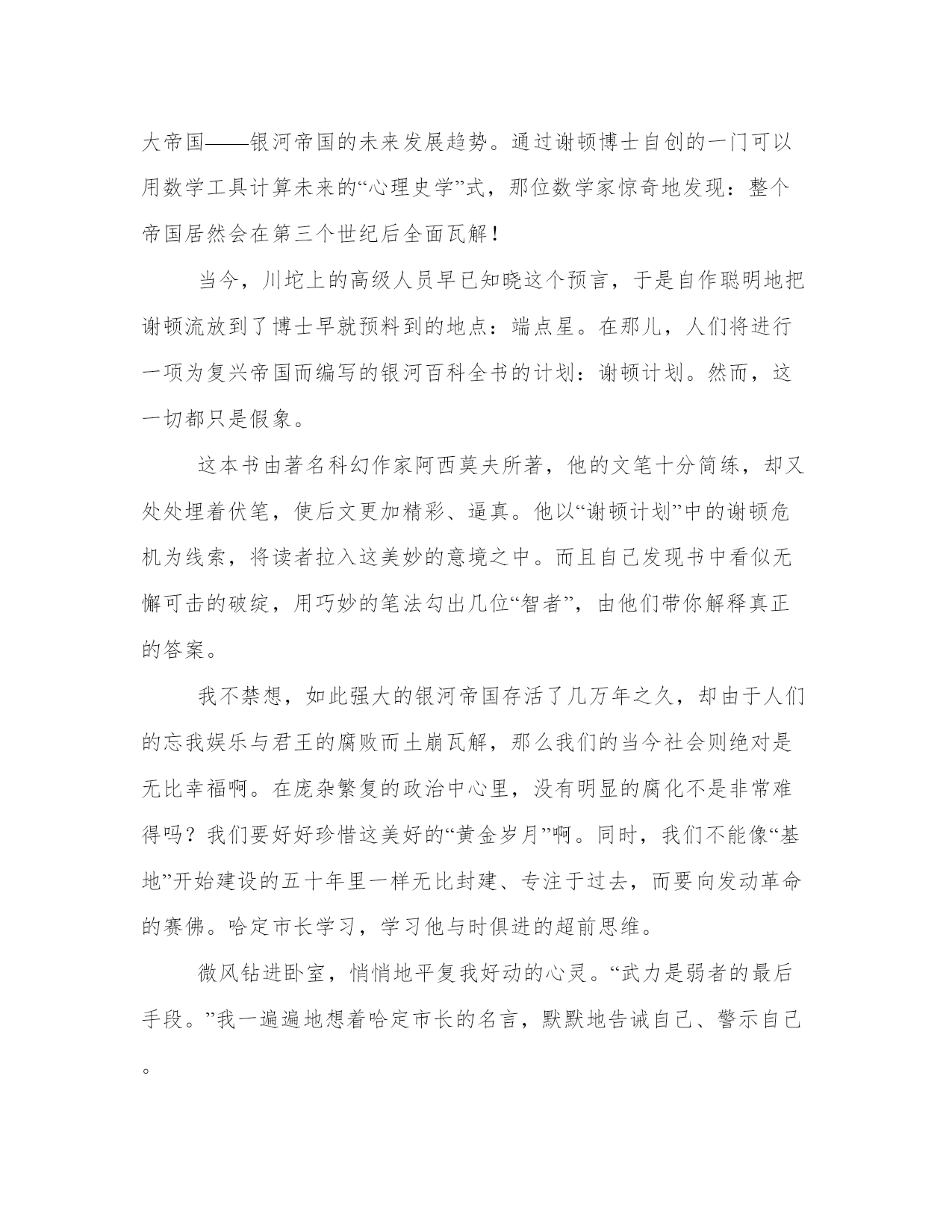 大帝国——银河帝国的未来发展趋势。通过谢顿博士自创的一门可以用数学工具计算未来的“心理史学”式，那位数学家惊奇地发现：整个帝国居然会在第三个世纪后全面瓦解！

当今，川坨上的高级人员早已知晓这个预言，于是自作聪明地把谢顿流放到了博士早就预料到的地点：端点星。在那儿，人们将进行一项为复兴帝国而编写的银河百科全书的计划：谢顿计划。然而，这一切都只是假象。

这本书由著名科幻作家阿西莫夫所著，他的文笔十分简练，却又处处埋着伏笔，使后文更加精彩、逼真。他以“谢顿计划”中的谢顿危机为线索，将读者拉入这美妙的意境之中。而且自己发现书中看似无懈可击的破绽，用巧妙的笔法勾出几位“智者”，由他们带你解释真正的答案。

我不禁想，如此强大的银河帝国存活了几万年之久，却由于人们的忘我娱乐与君王的腐败而土崩瓦解，那么我们的当今社会则绝对是无比幸福啊。在庞杂繁复的政治中心里，没有明显的腐化不是非常难得吗？我们要好好珍惜这美好的“黄金岁月”啊。同时，我们不能像“基地”开始建设的五十年里一样无比封建、专注于过去，而要向发动革命的赛佛。哈定市长学习，学习他与时俱进的超前思维。

微风钻进卧室，悄悄地平复我好动的心灵。“武力是弱者的最后手段。”我一遍遍地想着哈定市长的名言，默默地告诫自己、警示自己。